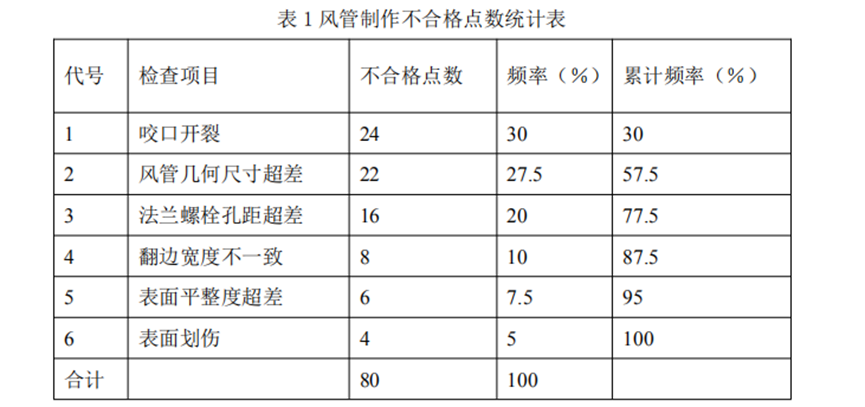 表 1 风管制作不合格点数统计表

| 代号 | 检查项目 | 不合格点数 | 频率（%） | 累计频率（%） |
|---|---|---|---|---|
| 1 | 咬口开裂 | 24 | 30 | 30 |
| 2 | 风管几何尺寸超差 | 22 | 27.5 | 57.5 |
| 3 | 法兰螺栓孔距超差 | 16 | 20 | 77.5 |
| 4 | 翻边宽度不一致 | 8 | 10 | 87.5 |
| 5 | 表面平整度超差 | 6 | 7.5 | 95 |
| 6 | 表面划伤 | 4 | 5 | 100 |
| 合计 |  | 80 | 100 |  |